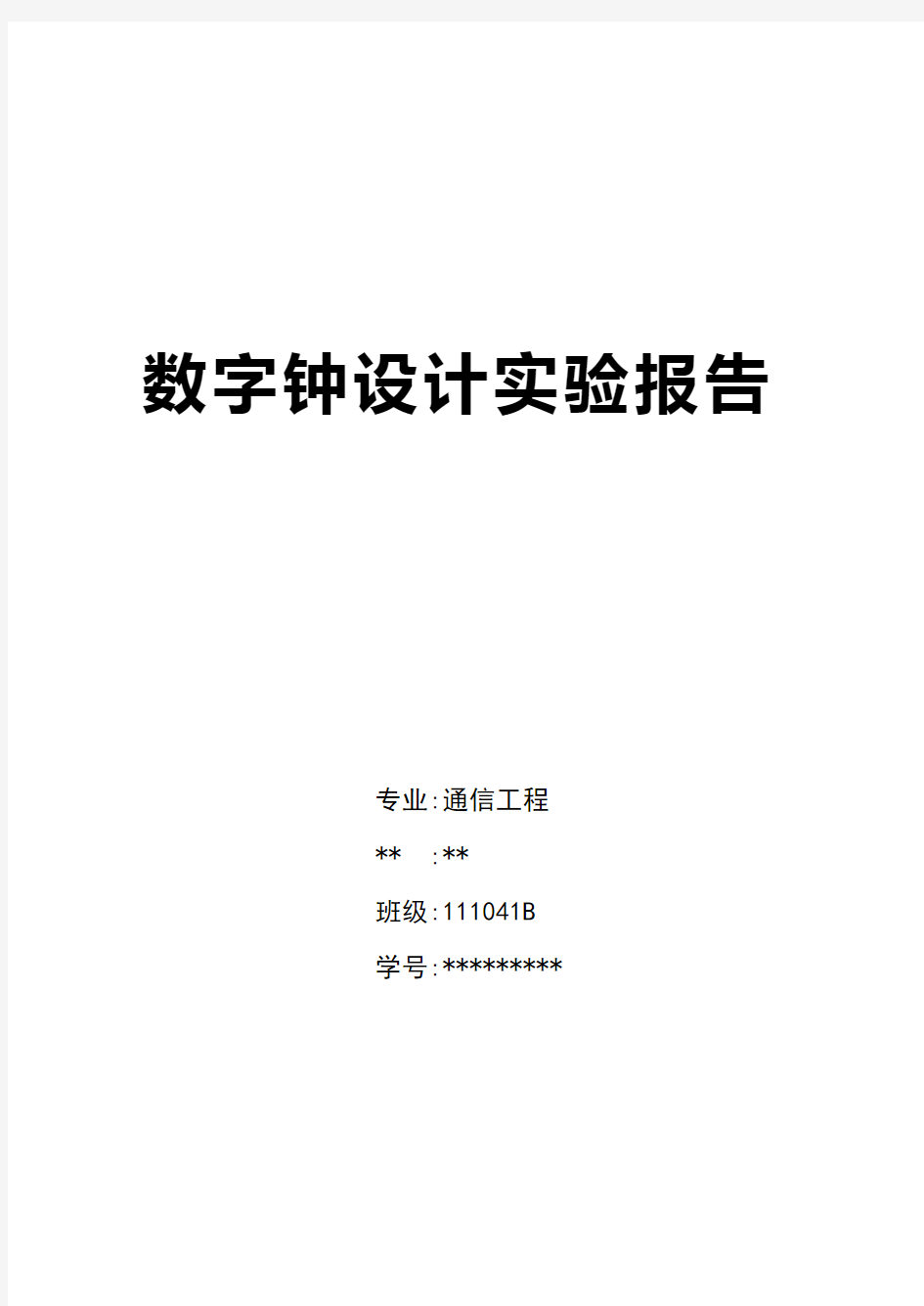 数字钟设计实验报告

专业:通信工程

** :**

班级:111041B

学号:*********